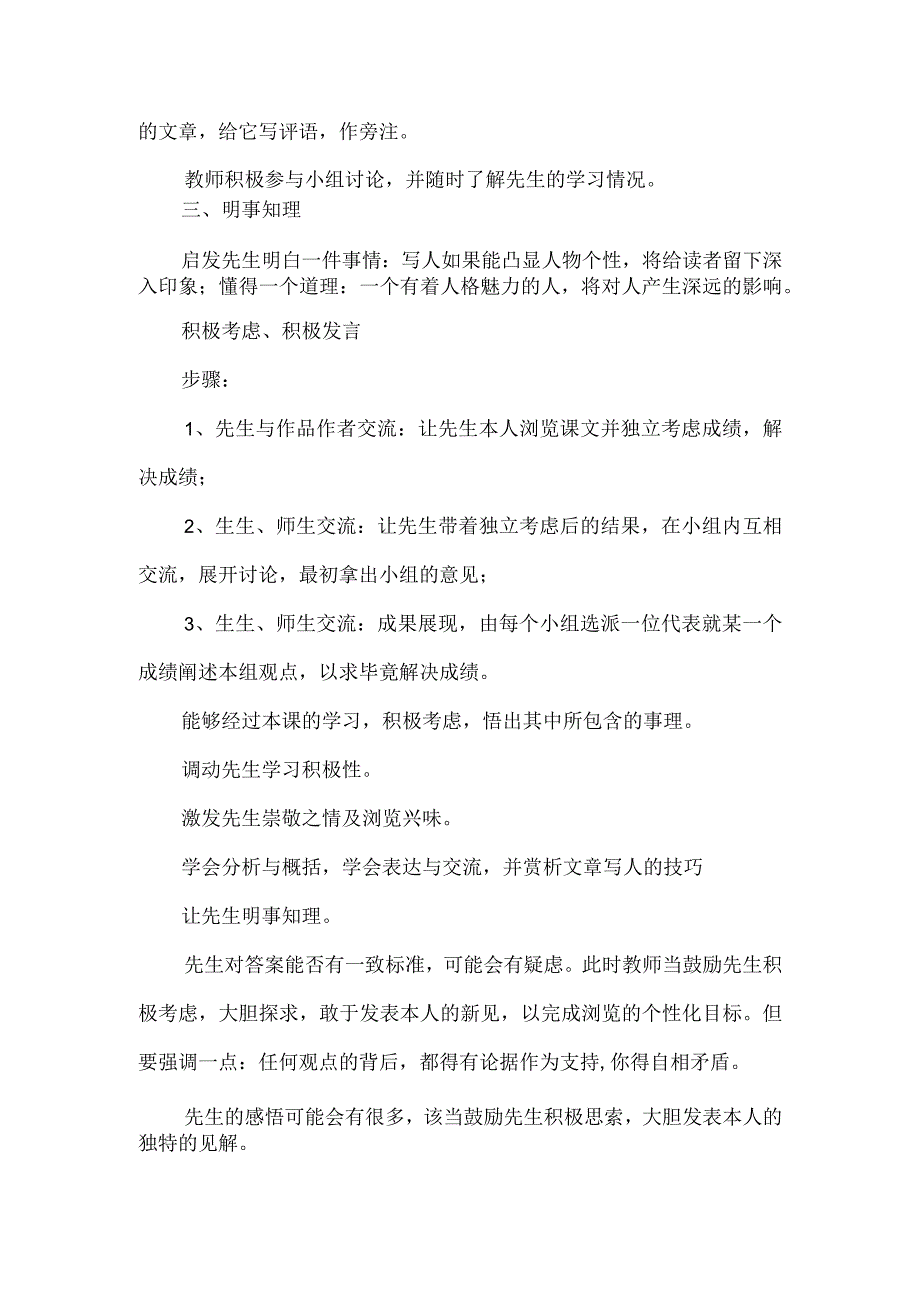 的文章，给它写评语，作旁注。

教师积极参与小组讨论，并随时了解先生的学习情况。

三、明事知理

启发先生明白一件事情：写人如果能凸显人物个性，将给读者留下深入印象；懂得一个道理：一个有着人格魅力的人，将对人产生深远的影响。

积极考虑、积极发言

步骤：

1、先生与作品作者交流：让先生本人浏览课文并独立考虑成绩，解决成绩；

2、生生、师生交流：让先生带着独立考虑后的结果，在小组内互相交流，展开讨论，最初拿出小组的意见；

3、生生、师生交流：成果展现，由每个小组选派一位代表就某一个成绩阐述本组观点，以求毕竟解决成绩。

能够经过本课的学习，积极考虑，悟出其中所包含的事理。

调动先生学习积极性。

激发先生崇敬之情及浏览兴味。

学会分析与概括，学会表达与交流，并赏析文章写人的技巧

让先生明事知理。

先生对答案能否有一致标准，可能会有疑虑。此时教师当鼓励先生积极考虑，大胆探求，敢于发表本人的新见，以完成浏览的个性化目标。但要强调一点：任何观点的背后，都得有论据作为支持，你得自相矛盾。

先生的感悟可能会有很多，该当鼓励先生积极思索，大胆发表本人的独特的见解。